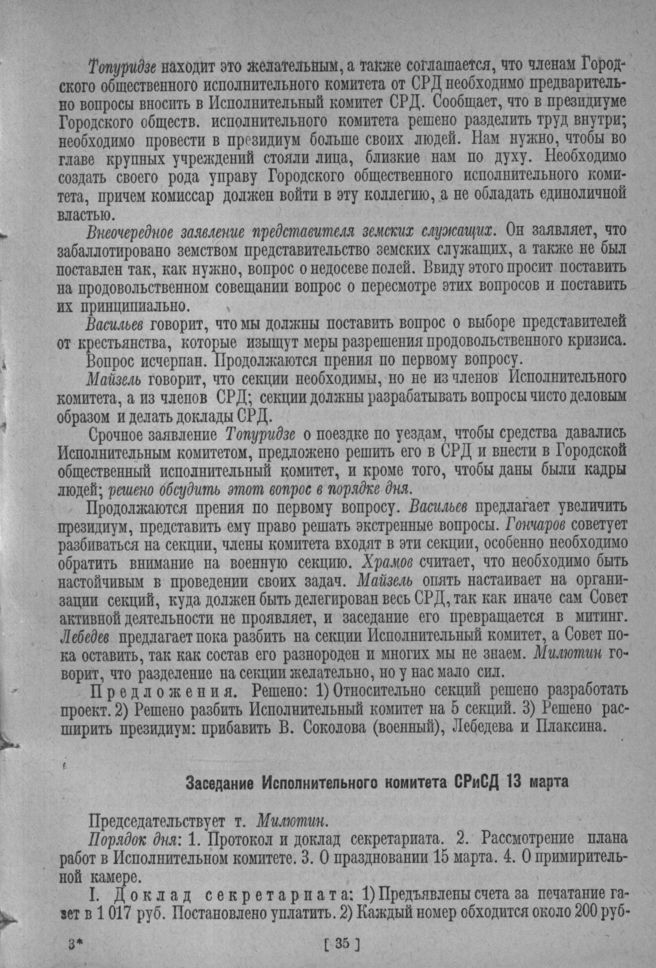 Топуридзе находит это желательным, а также соглашается, что членам Городского общественного исполнительного комитета от СРД необходимо предварительно вопросы вносить в Исполнительный комитет СРД. Сообщает, что в президиуме Городского обществ. исполнительного комитета решено разделить труд внутри; необходимо провести в президиум больше своих людей. Нам нужно, чтобы во главе крупных учреждений стояли лица, близкие нам по духу. Необходимо создать своего рода управу Городского общественного исполнительного комитета, причем комиссар должен войти в эту коллегию, а не обладать единоличной властью.

Внеочередное заявление представителя земских служащих. Он заявляет, что забаллотировано земством представительство земских служащих, а также не был поставлен так, как нужно, вопрос о недосеве полей. Ввиду этого просит поставить на продовольственном совещании вопрос о пересмотре этих вопросов и поставить их принципиально.

Васильев говорит, что мы должны поставить вопрос о выборе представителей от крестьянства, которые изыщут меры разрешения продовольственного кризиса.

Вопрос исчерпан. Продолжаются прения по первому вопросу.

Майзель говорит, что секции необходимы, но не из членов Исполнительного комитета, а из членов СРД; секции должны разрабатывать вопросы чисто деловым образом и делать доклады СРД.

Срочное заявление Топуридзе о поездке по уездам, чтобы средства давались Исполнительным комитетом, предложено решить его в СРД и внести в Городской общественный исполнительный комитет, и кроме того, чтобы даны были кадры людей; решено обсудить этот вопрос в порядке дня.

Продолжаются прения по первому вопросу. Васильев предлагает увеличить президиум, представить ему право решать экстренные вопросы. Гончаров советует разбиваться на секции, члены комитета входят в эти секции, особенно необходимо обратить внимание на военную секцию. Храмов считает, что необходимо быть настойчивым в проведении своих задач. Майзель опять настаивает на организации секций, куда должен быть делегирован весь СРД, так как иначе сам Совет активной деятельности не проявляет, и заседание его превращается в митинг. Лебедев предлагает пока разбить на секции Исполнительный комитет, а Совет пока оставить, так как состав его разнороден и многих мы не знаем. Милютин говорит, что разделение на секции желательно, но у нас мало сил.

Предложения. Решено: 1) Относительно секций решено разработать проект. 2) Решено разбить Исполнительный комитет на 5 секций. 3) Решено расширить президиум: прибавить В. Соколова (военный), Лебедева и Плаксина.

Заседание Исполнительного комитета СРиСД 13 марта

Председательствует т. Милютин.

Порядок дня: 1. Протокол и доклад секретариата. 2. Рассмотрение плана работ в Исполнительном комитете. 3. О праздновании 15 марта. 4. О примирительной камере.

I. Доклад секретариата: 1) Предъявлены счета за печатание газет в 1 017 руб. Постановлено уплатить. 2) Каждый номер обходится около 200 руб-

3*

[ 35 ]